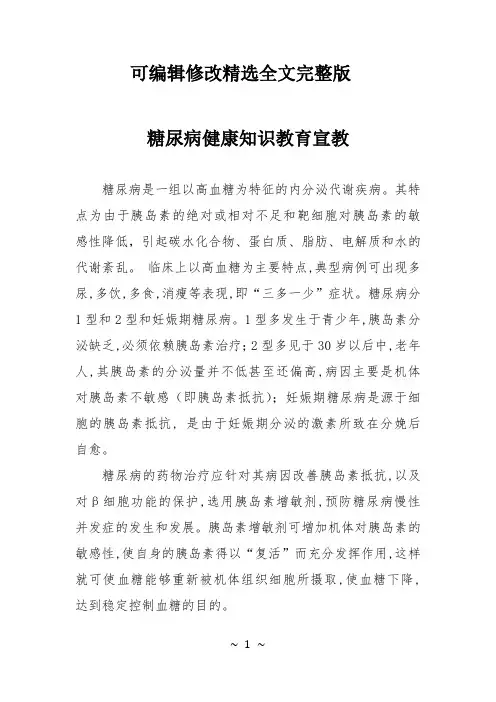 可编辑修改精选全文完整版

糖尿病健康知识教育宣教

糖尿病是一组以高血糖为特征的内分泌代谢疾病。其特点为由于胰岛素的绝对或相对不足和靶细胞对胰岛素的敏感性降低，引起碳水化合物、蛋白质、脂肪、电解质和水的代谢紊乱。 临床上以高血糖为主要特点，典型病例可出现多尿，多饮，多食，消瘦等表现，即“三多一少”症状。糖尿病分1型和2型和妊娠期糖尿病。1型多发生于青少年，胰岛素分泌缺乏，必须依赖胰岛素治疗；2型多见于30岁以后中，老年人，其胰岛素的分泌量并不低甚至还偏高，病因主要是机体对胰岛素不敏感（即胰岛素抵抗）；妊娠期糖尿病是源于细胞的胰岛素抵抗，是由于妊娠期分泌的激素所致在分娩后自愈。

糖尿病的药物治疗应针对其病因改善胰岛素抵抗，以及对β细胞功能的保护，选用胰岛素增敏剂，预防糖尿病慢性并发症的发生和发展。胰岛素增敏剂可增加机体对胰岛素的敏感性，使自身的胰岛素得以“复活”而充分发挥作用，这样就可使血糖能够重新被机体组织细胞所摄取，使血糖下降，达到稳定控制血糖的目的。

~ 1 ~